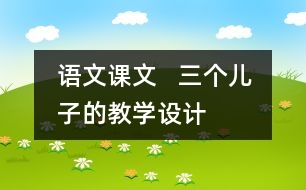 语文课文　三个儿子的教学设计